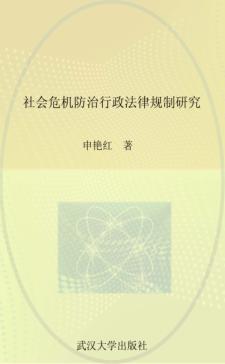 社会危机防治行政法律规制研究

申艳红　著

武汉大学出版社